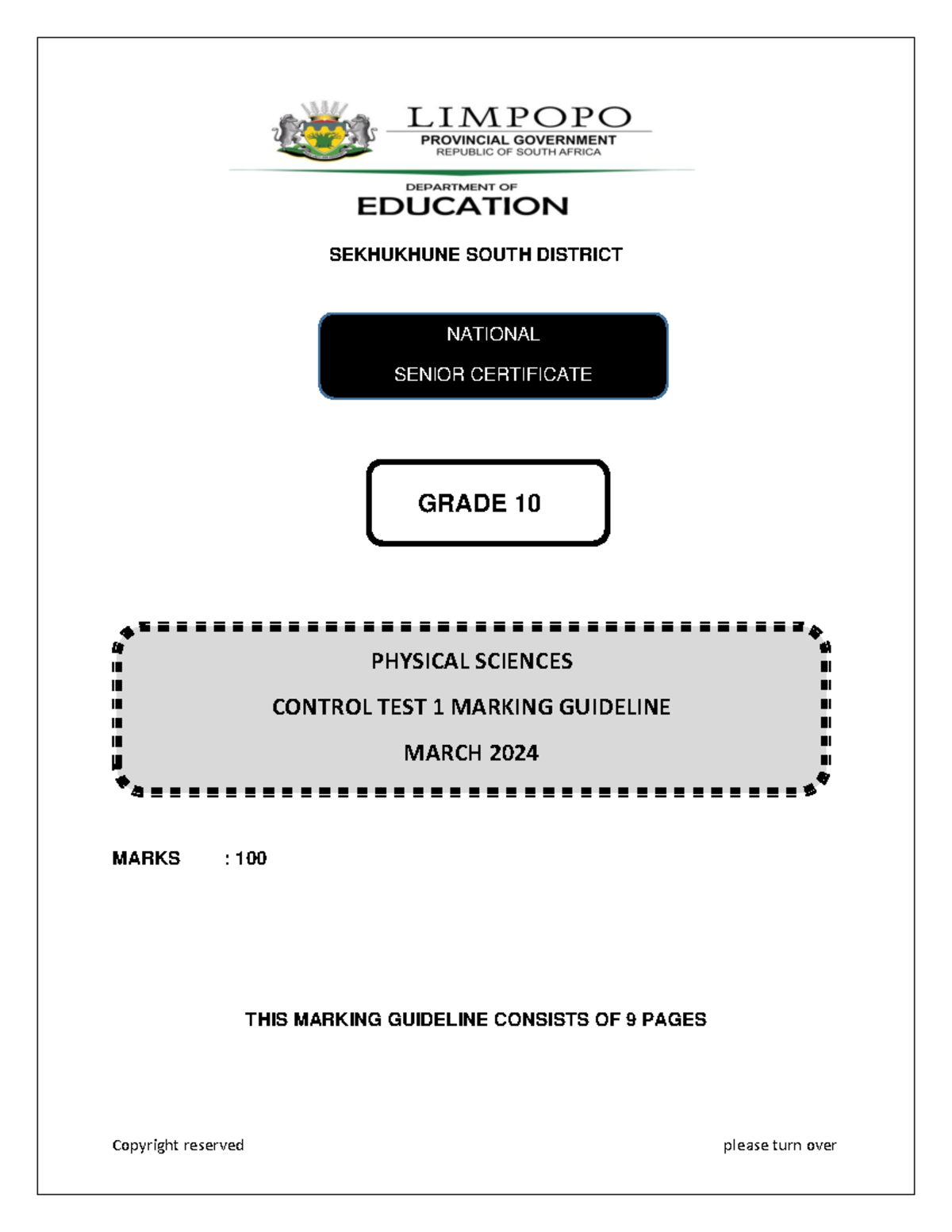 LIMPOPO
PROVINCIAL GOVERNMENT
REPUBLIC OF SOUTH AFRICA

DEPARTMENT OF
EDUCATION

SEKHUKHUNE SOUTH DISTRICT

NATIONAL
SENIOR CERTIFICATE

GRADE 10

PHYSICAL SCIENCES
CONTROL TEST 1 MARKING GUIDELINE
MARCH 2024

MARKS : 100

THIS MARKING GUIDELINE CONSISTS OF 9 PAGES

Copyright reserved

please turn over